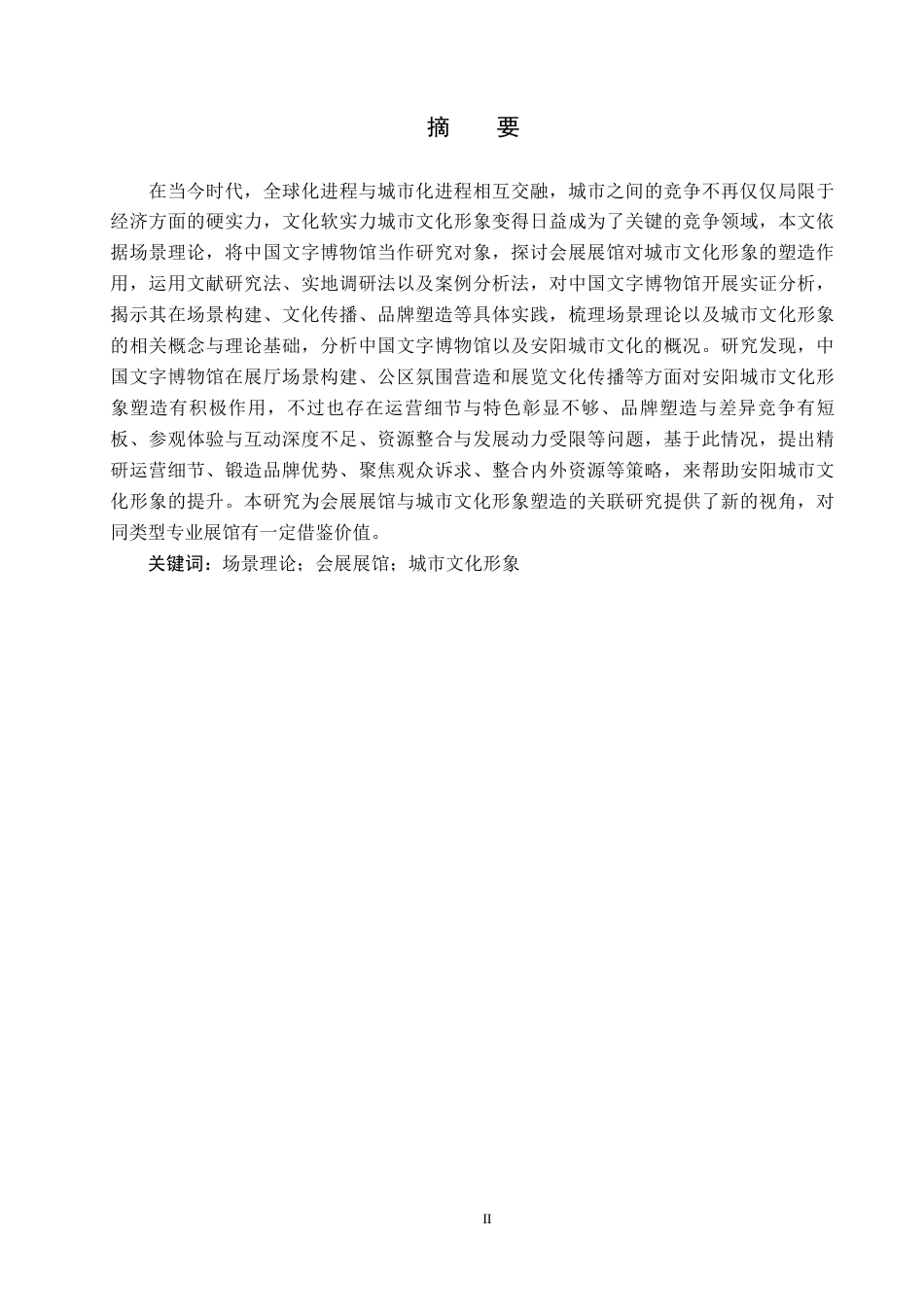 摘　要

在当今时代，全球化进程与城市化进程相互交融，城市之间的竞争不再仅仅局限于经济方面的硬实力，文化软实力城市文化形象变得日益成为了关键的竞争领域，本文依据场景理论，将中国文字博物馆当作研究对象，探讨会展展馆对城市文化形象的塑造作用，运用文献研究法、实地调研法以及案例分析法，对中国文字博物馆开展实证分析，揭示其在场景构建、文化传播、品牌塑造等具体实践，梳理场景理论以及城市文化形象的相关概念与理论基础，分析中国文字博物馆以及安阳城市文化的概况。研究发现，中国文字博物馆在展厅场景构建、公区氛围营造和展览文化传播等方面对安阳城市文化形象塑造有积极作用，不过也存在运营细节与特色彰显不够、品牌塑造与差异竞争有短板、参观体验与互动深度不足、资源整合与发展动力受限等问题，基于此情况，提出精研运营细节、锻造品牌优势、聚焦观众诉求、整合内外资源等策略，来帮助安阳城市文化形象的提升。本研究为会展展馆与城市文化形象塑造的关联研究提供了新的视角，对同类型专业展馆有一定借鉴价值。

关键词：场景理论；会展展馆；城市文化形象

II